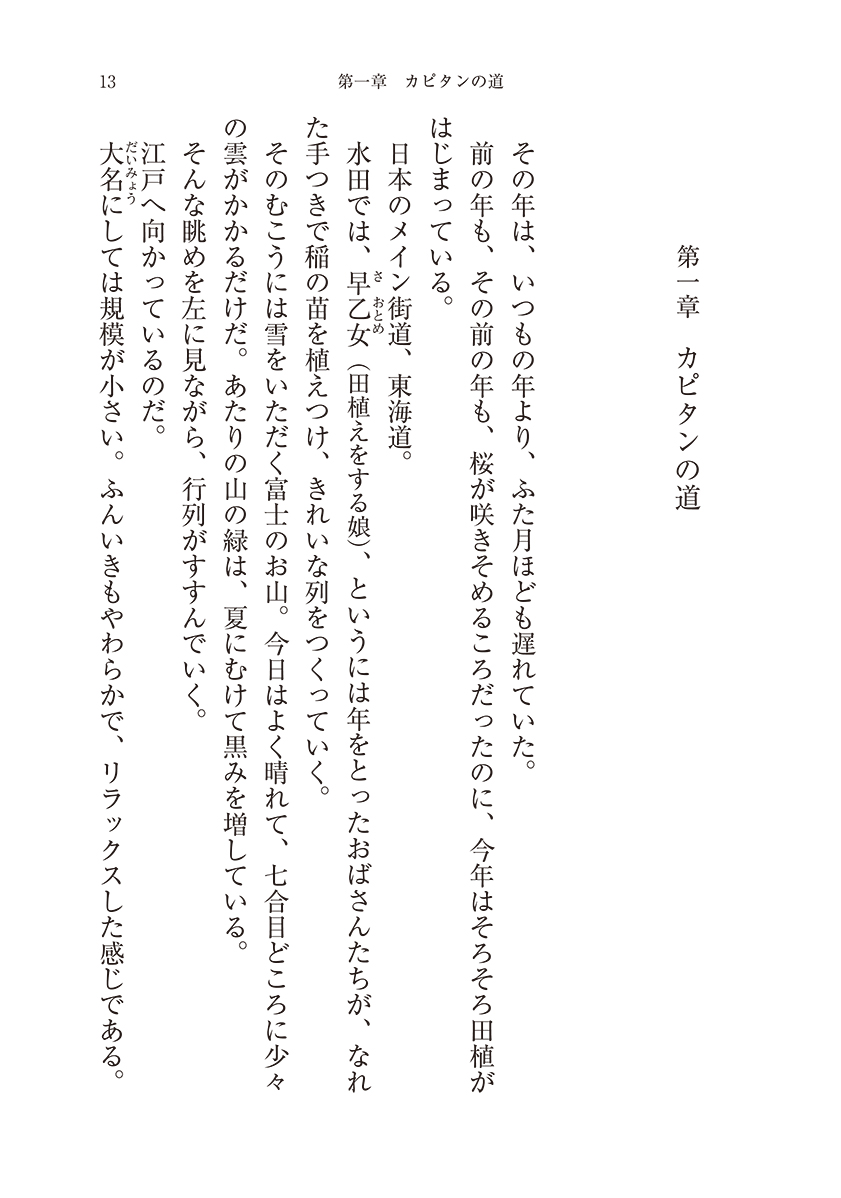 13　　第一章　カピタンの道

第一章　カピタンの道

その年は、いつもの年より、ふた月ほども遅れていた。

前の年も、その前の年も、桜が咲きそめるころだったのに、今年はそろそろ田植がはじまっている。

日本のメイン街道、東海道。

水田では、早乙女（さおとめ）（田植えをする娘）、というには年をとったおばさんたちが、なれた手つきで稲の苗を植えつけ、きれいな列をつくっていく。

そのむこうには雪をいただく富士のお山。今日はよく晴れて、七合目どころに少々の雲がかかるだけだ。あたりの山の緑は、夏にむけて黒みを増している。

そんな眺めを左に見ながら、行列がすすんでいく。

江戸へ向かっているのだ。

大名（だいみょう）にしては規模が小さい。ふんいきもやわらかで、リラックスした感じである。